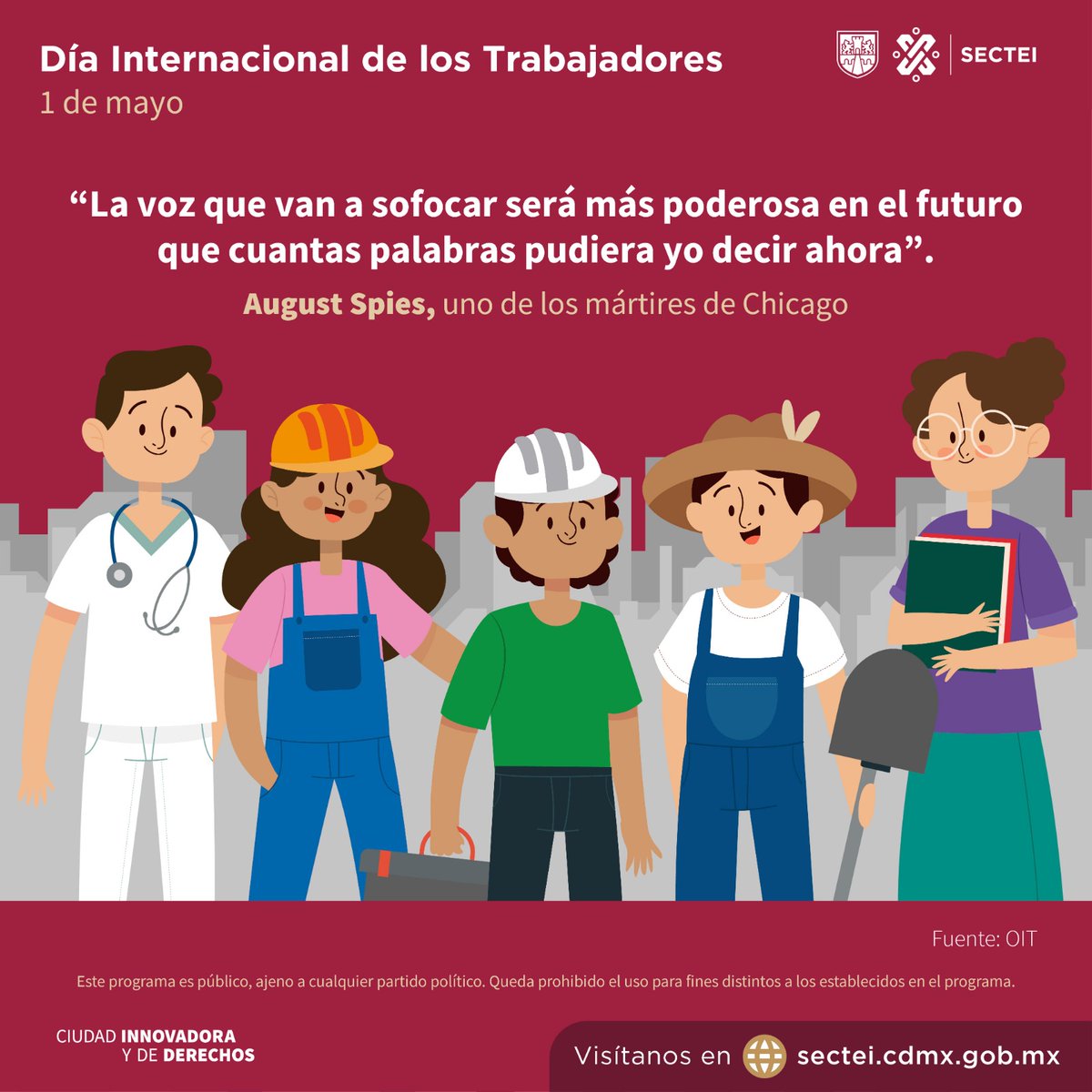 Día Internacional de los Trabajadores
1 de mayo

SECTEI

“La voz que van a sofocar será más poderosa en el futuro que cuantas palabras pudiera yo decir ahora”.

August Spies, uno de los mártires de Chicago

Fuente: OIT

Este programa es público, ajeno a cualquier partido político. Queda prohibido el uso para fines distintos a los establecidos en el programa.

CIUDAD INNOVADORA Y DE DERECHOS

Visítanos en sectei.cdmx.gob.mx